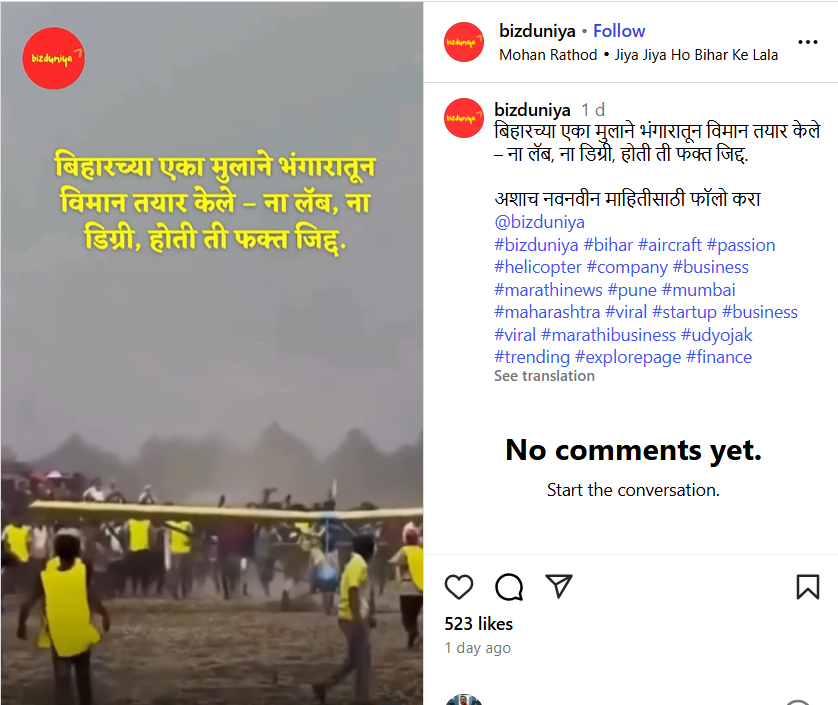 bizduniya

बिहारच्या एका मुलाने भंगारातून विमान तयार केले – ना लॅब, ना डिग्री, होती ती फक्त जिद्द.

bizduniya • Follow
Mohan Rathod • Jiya Jiya Ho Bihar Ke Lala

bizduniya 1 d
बिहारच्या एका मुलाने भंगारातून विमान तयार केले – ना लॅब, ना डिग्री, होती ती फक्त जिद्द.

अशाच नवनवीन माहितीसाठी फॉलो करा @bizduniya
#bizduniya #bihar #aircraft #passion #helicopter #company #business #marathinews #pune #mumbai #maharashtra #viral #startup #business #viral #marathibusiness #udyojak #trending #explorepage #finance
See translation

No comments yet.
Start the conversation.

523 likes
1 day ago